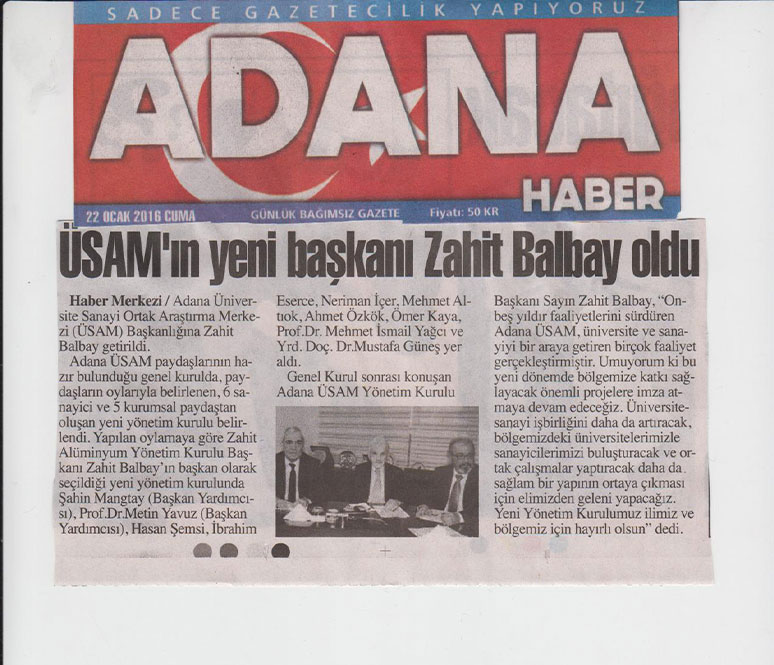 SADECE GAZETECİLİK YAPIYORUZ

ADANA HABER

22 OCAK 2016 CUMA GÜNLÜK BAĞIMSIZ GAZETE Fiyatı: 50 KR

ÜSAM'ın yeni başkanı Zahit Balbay oldu

Haber Merkezi / Adana Üniversite Sanayi Ortak Araştırma Merkezi (ÜSAM) Başkanlığına Zahit Balbay getirildi.

Adana ÜSAM paydaşlarının hazır bulunduğu genel kurulda, paydaşların oylarıyla belirlenen, 6 sanayici ve 5 kurumsal paydaştan oluşan yeni yönetim kurulu belirlendi. Yapılan oylamaya göre Zahit Alüminyum Yönetim Kurulu Başkanı Zahit Balbay'ın başkan olarak seçildiği yeni yönetim kurulunda Şahin Mangtay (Başkan Yardımcısı), Prof.Dr.Metin Yavuz (Başkan Yardımcısı), Hasan Şemsi, İbrahim Eserce, Neriman İçer, Mehmet Altıok, Ahmet Özkök, Ömer Kaya, Prof.Dr. Mehmet İsmail Yağcı ve Yrd. Doç. Dr.Mustafa Güneş yer aldı.

Genel Kurul sonrası konuşan Adana ÜSAM Yönetim Kurulu Başkanı Sayın Zahit Balbay, "Onbeş yıldır faaliyetlerini sürdüren Adana ÜSAM, üniversite ve sanayiyi bir araya getiren birçok faaliyet gerçekleştirmiştir. Umuyorum ki bu yeni dönemde bölgemize katkı sağlayacak önemli projelere imza atmaya devam edeceğiz. Üniversite-sanayi işbirliğini daha da artıracak, bölgemizdeki üniversitelerimizle sanayicilerimizi buluşturacak ve ortak çalışmalar yaptıracak daha da sağlam bir yapının ortaya çıkması için elimizden geleni yapacağız. Yeni Yönetim Kurulumuz ilimiz ve bölgemiz için hayırlı olsun" dedi.